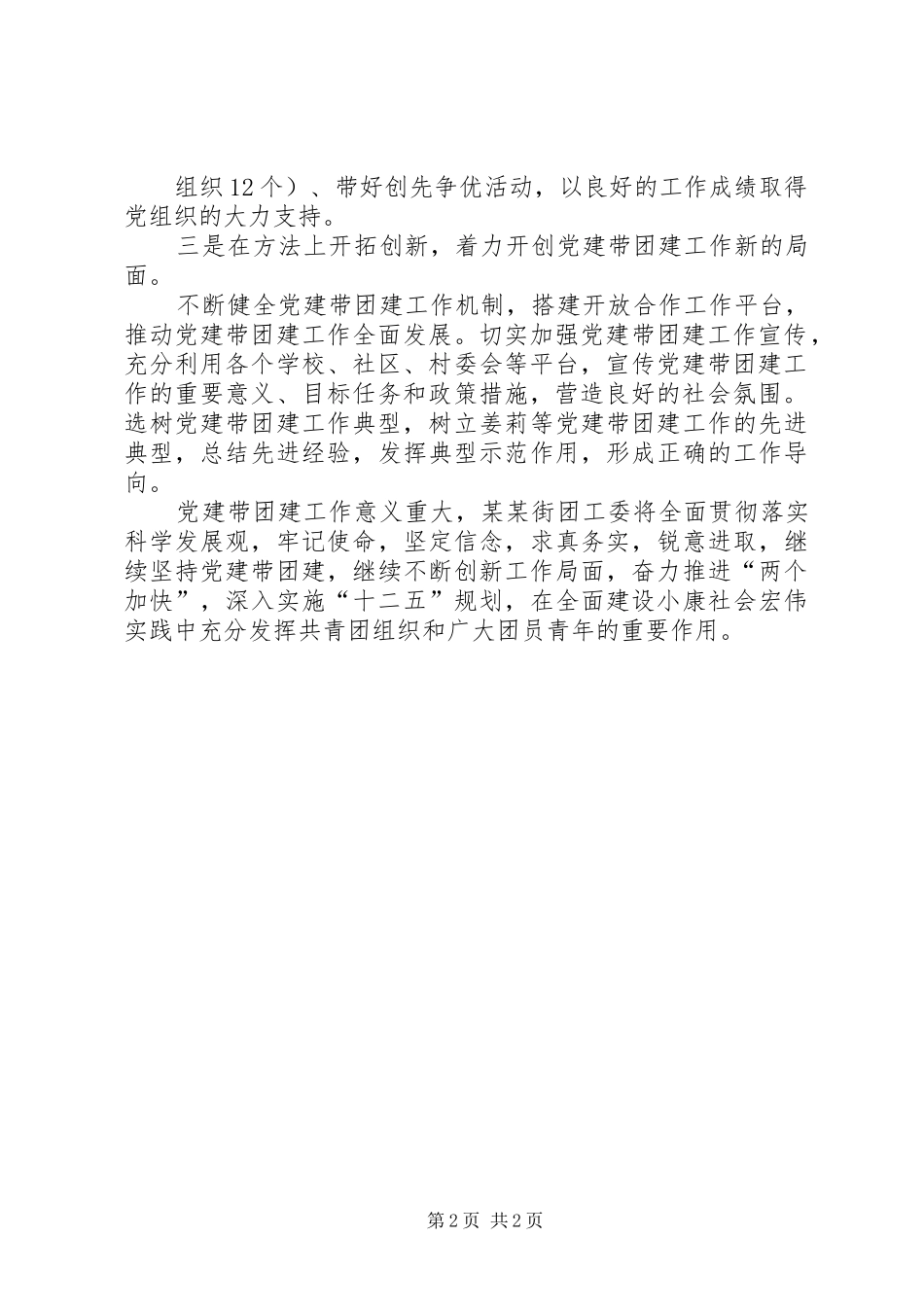 组织12个）、带好创先争优活动，以良好的工作成绩取得党组织的大力支持。

三是在方法上开拓创新，着力开创党建带团建工作新的局面。

不断健全党建带团建工作机制，搭建开放合作工作平台，推动党建带团建工作全面发展。切实加强党建带团建工作宣传，充分利用各个学校、社区、村委会等平台，宣传党建带团建工作的重要意义、目标任务和政策措施，营造良好的社会氛围。选树党建带团建工作典型，树立姜莉等党建带团建工作的先进典型，总结先进经验，发挥典型示范作用，形成正确的工作导向。

党建带团建工作意义重大，某某街团工委将全面贯彻落实科学发展观，牢记使命，坚定信念，求真务实，锐意进取，继续坚持党建带团建，继续不断创新工作局面，奋力推进“两个加快”，深入实施“十二五”规划，在全面建设小康社会宏伟实践中充分发挥共青团组织和广大团员青年的重要作用。

第2页 共2页